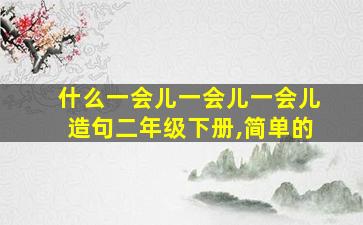 什么一会儿一会儿一会儿造句二年级下册,简单的